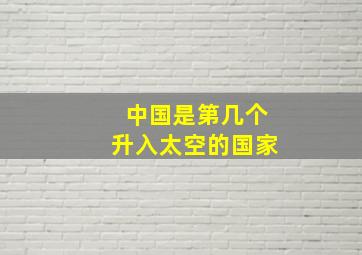 中国是第几个
升入太空的国家